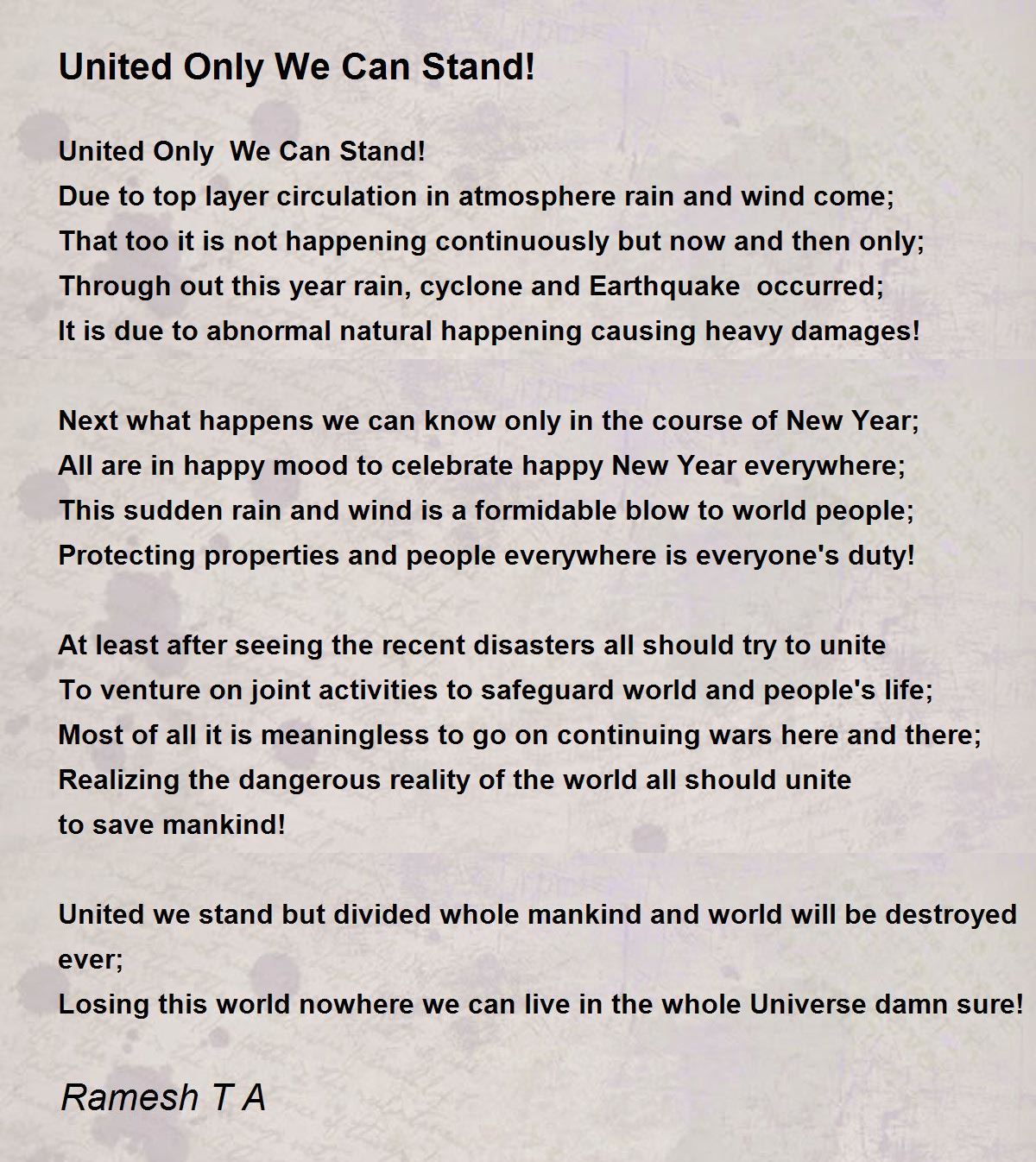 United Only We Can Stand!

United Only  We Can Stand!
Due to top layer circulation in atmosphere rain and wind come;
That too it is not happening continuously but now and then only;
Through out this year rain, cyclone and Earthquake  occurred;
It is due to abnormal natural happening causing heavy damages!

Next what happens we can know only in the course of New Year;
All are in happy mood to celebrate happy New Year everywhere;
This sudden rain and wind is a formidable blow to world people;
Protecting properties and people everywhere is everyone's duty!

At least after seeing the recent disasters all should try to unite
To venture on joint activities to safeguard world and people's life;
Most of all it is meaningless to go on continuing wars here and there;
Realizing the dangerous reality of the world all should unite
to save mankind!

United we stand but divided whole mankind and world will be destroyed ever;
Losing this world nowhere we can live in the whole Universe damn sure!

Ramesh T A